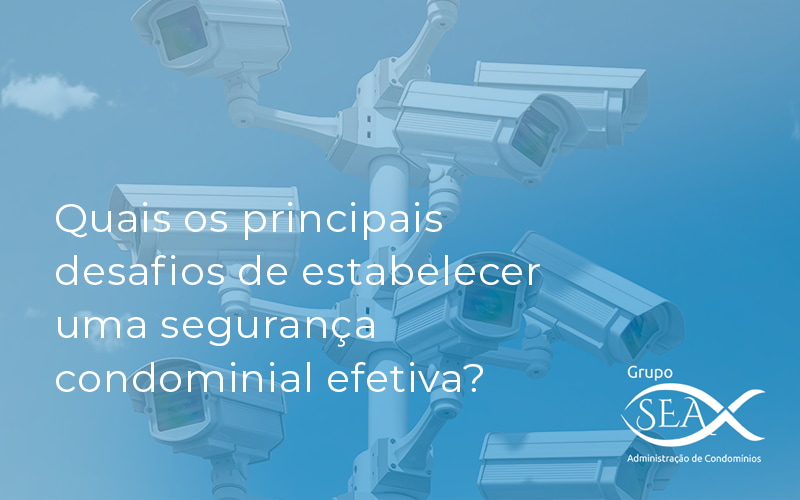 Quais os principais desafios de estabelecer uma segurança condominial efetiva?

Grupo
SEA
Administração de Condomínios